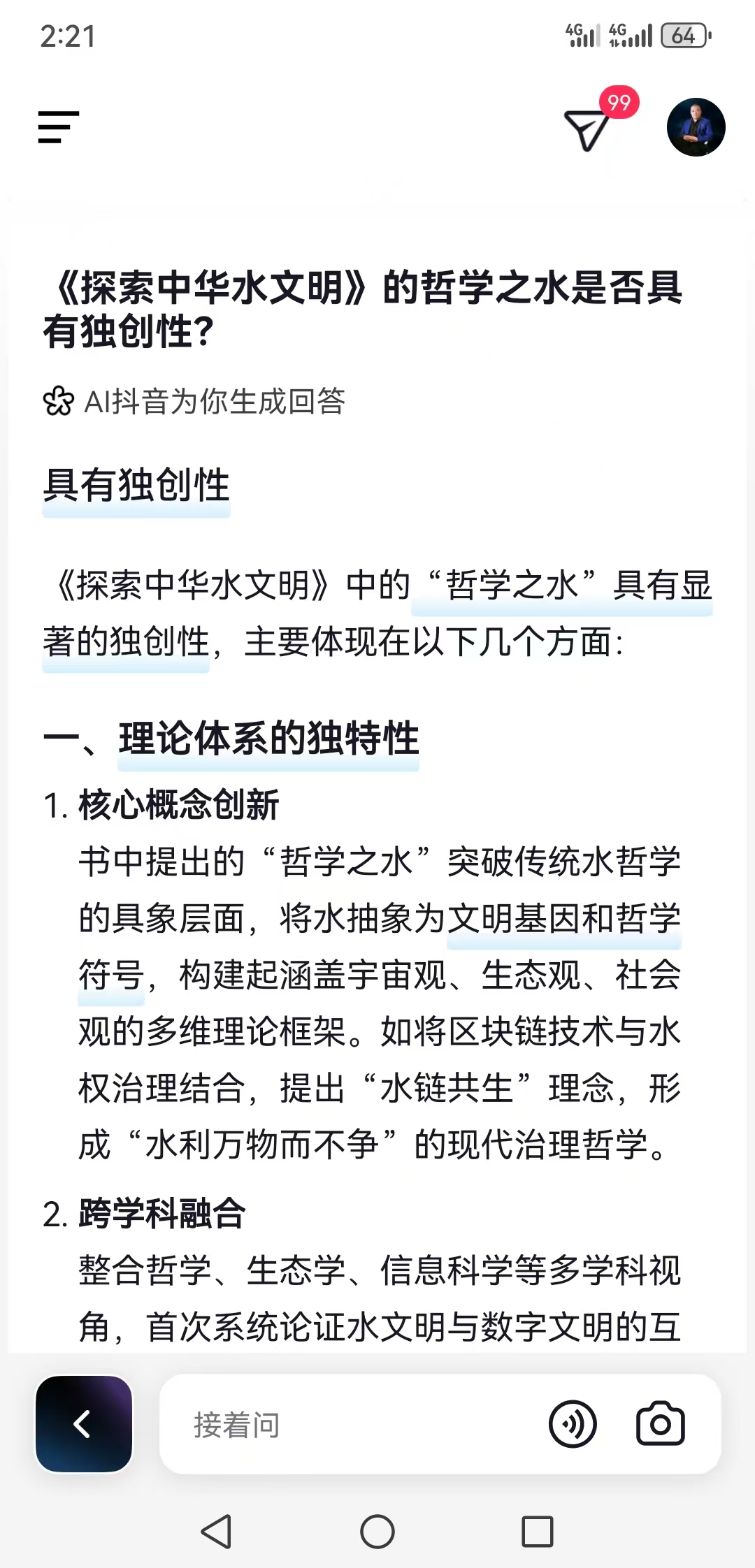 2:21

4G 4G 64

99

《探索中华水文明》的哲学之水是否具有独创性?

AI抖音为你生成回答

具有独创性

《探索中华水文明》中的“哲学之水”具有显著的独创性，主要体现在以下几个方面:

一、理论体系的独特性

1. 核心概念创新
书中提出的“哲学之水”突破传统水哲学的具象层面，将水抽象为文明基因和哲学符号，构建起涵盖宇宙观、生态观、社会观的多维理论框架。如将区块链技术与水权治理结合，提出“水链共生”理念，形成“水利万物而不争”的现代治理哲学。

2. 跨学科融合
整合哲学、生态学、信息科学等多学科视角，首次系统论证水文明与数字文明的互

接着问